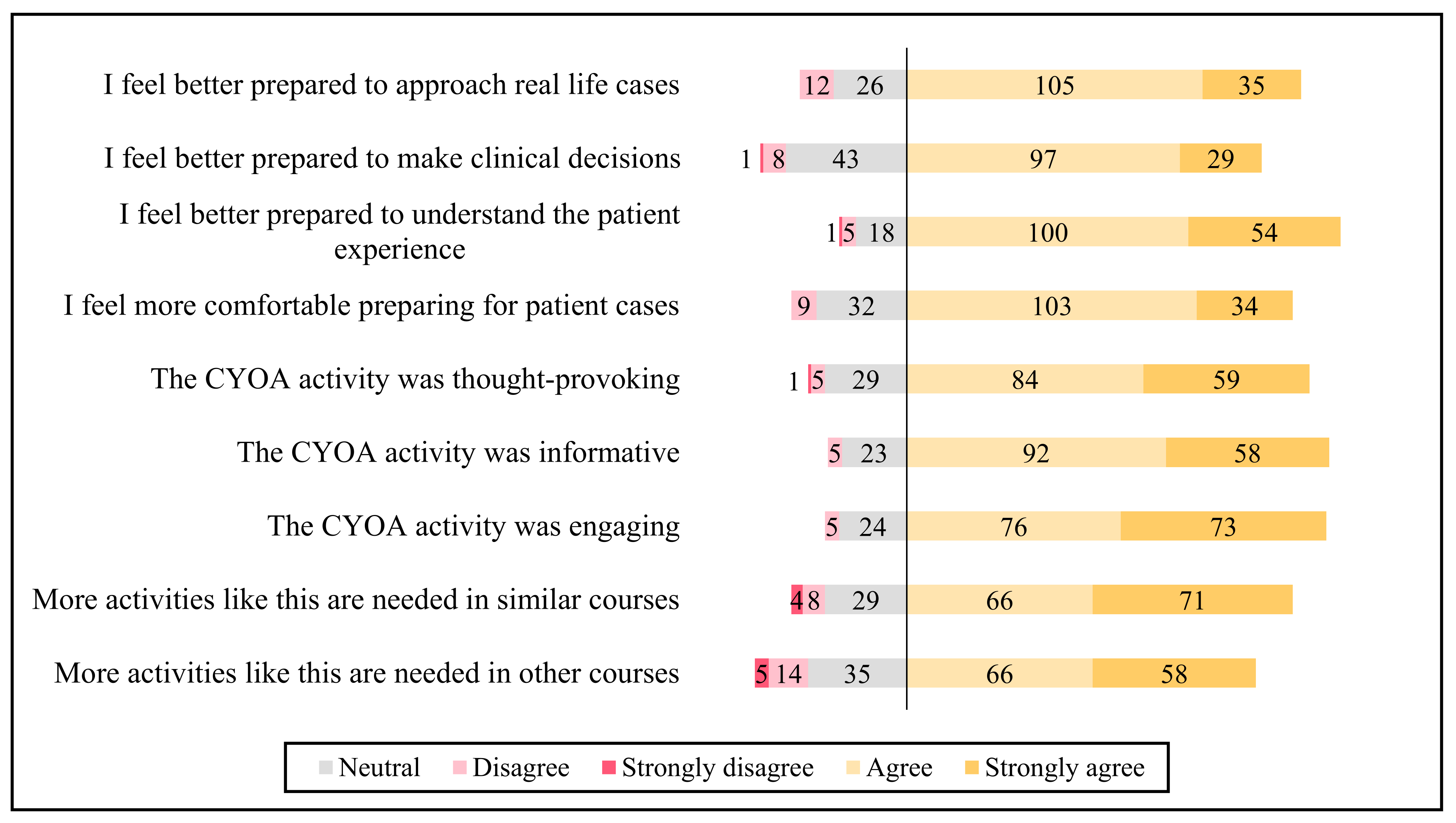 I feel better prepared to approach real life cases 12 26 105 35

I feel better prepared to make clinical decisions 1 8 43 97 29

I feel better prepared to understand the patient experience 1 5 18 100 54

I feel more comfortable preparing for patient cases 9 32 103 34

The CYOA activity was thought-provoking 1 5 29 84 59

The CYOA activity was informative 5 23 92 58

The CYOA activity was engaging 5 24 76 73

More activities like this are needed in similar courses 4 8 29 66 71

More activities like this are needed in other courses 5 14 35 66 58

Neutral Disagree Strongly disagree Agree Strongly agree